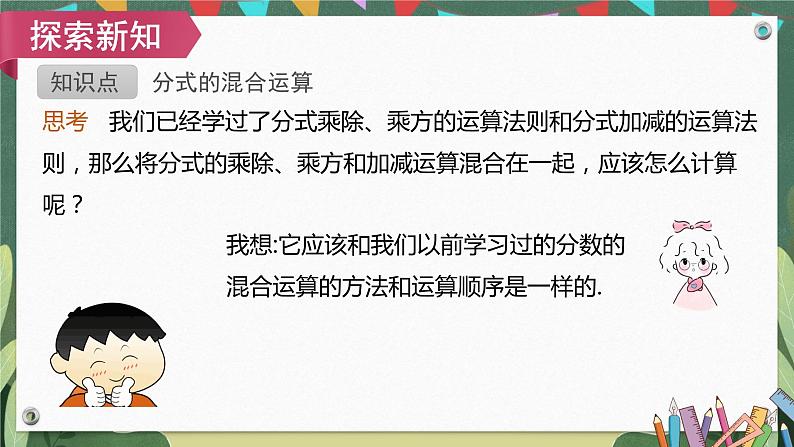 探索新知

知识点 分式的混合运算

思考 我们已经学过了分式乘除、乘方的运算法则和分式加减的运算法则，那么将分式的乘除、乘方和加减运算混合在一起，应该怎么计算呢？

我想:它应该和我们以前学习过的分数的混合运算的方法和运算顺序是一样的.